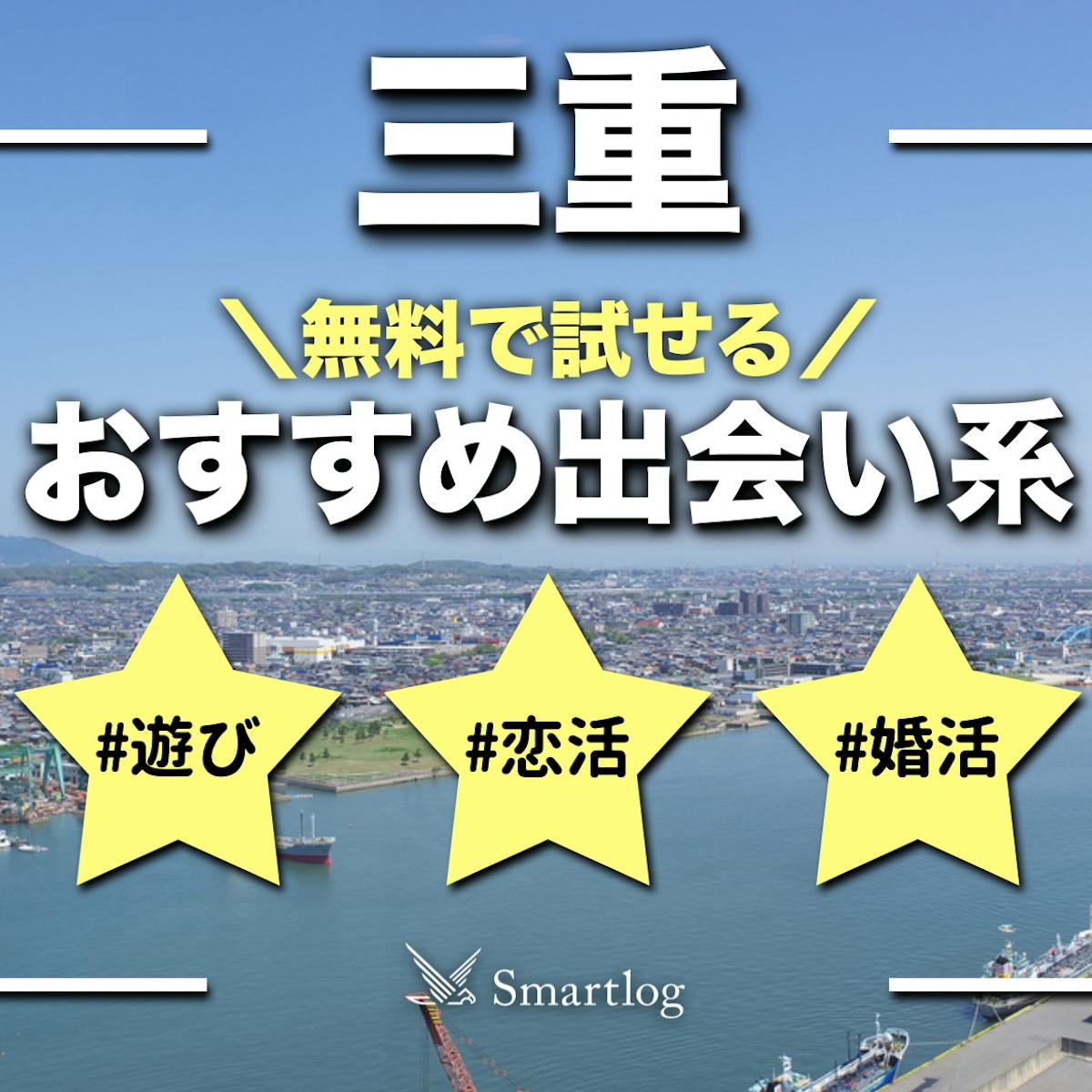 三重

＼無料で試せる／

おすすめ出会い系

#遊び

#恋活

#婚活

Smartlog